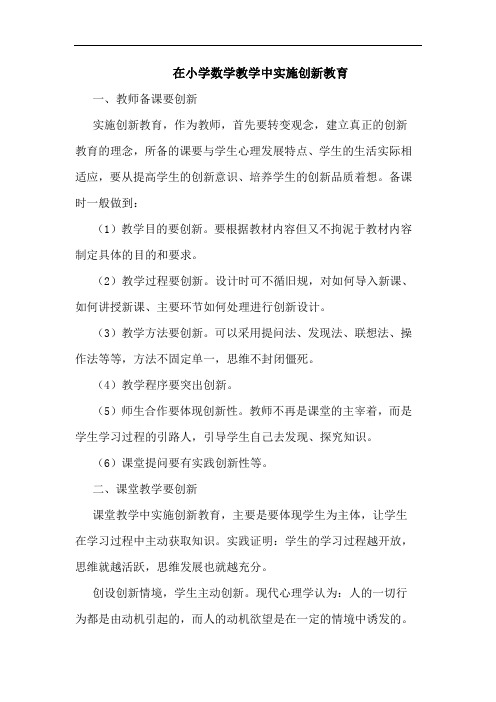 在小学数学教学中实施创新教育

一、教师备课要创新

实施创新教育，作为教师，首先要转变观念，建立真正的创新教育的理念，所备的课要与学生心理发展特点、学生的生活实际相适应，要从提高学生的创新意识、培养学生的创新品质着想。备课时一般做到：

（1）教学目的要创新。要根据教材内容但又不拘泥于教材内容制定具体的目的和要求。

（2）教学过程要创新。设计时可不循旧规，对如何导入新课、如何讲授新课、主要环节如何处理进行创新设计。

（3）教学方法要创新。可以采用提问法、发现法、联想法、操作法等等，方法不固定单一，思维不封闭僵死。

（4）教学程序要突出创新。

（5）师生合作要体现创新性。教师不再是课堂的主宰着，而是学生学习过程的引路人，引导学生自己去发现、探究知识。

（6）课堂提问要有实践创新性等。

二、课堂教学要创新

课堂教学中实施创新教育，主要是要体现学生为主体，让学生在学习过程中主动获取知识。实践证明：学生的学习过程越开放，思维就越活跃，思维发展也就越充分。

创设创新情境，学生主动创新。现代心理学认为：人的一切行为都是由动机引起的，而人的动机欲望是在一定的情境中诱发的。